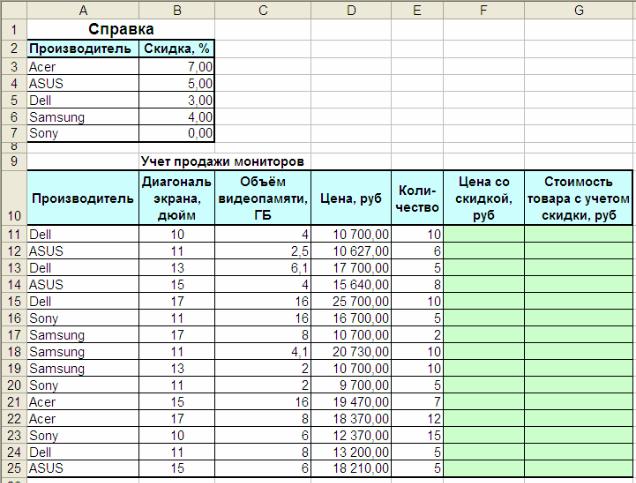 |   | A | B | C | D | E | F | G |
|---|---|---|---|---|---|---|---|
| 1 | Справка | | | | | | |
| 2 | Производитель | Скидка, % | | | | | |
| 3 | Acer | 7,00 | | | | | |
| 4 | ASUS | 5,00 | | | | | |
| 5 | Dell | 3,00 | | | | | |
| 6 | Samsung | 4,00 | | | | | |
| 7 | Sony | 0,00 | | | | | |
| 8 | | | | | | | |
| 9 | | Учет продажи мониторов | | | | | |
| 10 | Производитель | Диагональ экрана, дюйм | Объём видеопамяти, ГБ | Цена, руб | Количество | Цена со скидкой, руб | Стоимость товара с учетом скидки, руб |
| 11 | Dell | 10 | 4 | 10 700,00 | 10 | | |
| 12 | ASUS | 11 | 2,5 | 10 627,00 | 6 | | |
| 13 | Dell | 13 | 6,1 | 17 700,00 | 5 | | |
| 14 | ASUS | 15 | 4 | 15 640,00 | 8 | | |
| 15 | Dell | 17 | 16 | 25 700,00 | 10 | | |
| 16 | Sony | 11 | 16 | 16 700,00 | 5 | | |
| 17 | Samsung | 17 | 8 | 10 700,00 | 2 | | |
| 18 | Samsung | 11 | 4,1 | 20 730,00 | 10 | | |
| 19 | Samsung | 13 | 2 | 10 700,00 | 10 | | |
| 20 | Sony | 11 | 2 | 9 700,00 | 5 | | |
| 21 | Acer | 15 | 16 | 19 470,00 | 7 | | |
| 22 | Acer | 17 | 8 | 18 370,00 | 12 | | |
| 23 | Sony | 10 | 6 | 12 370,00 | 15 | | |
| 24 | Dell | 11 | 8 | 13 200,00 | 5 | | |
| 25 | ASUS | 15 | 6 | 18 210,00 | 5 | | |